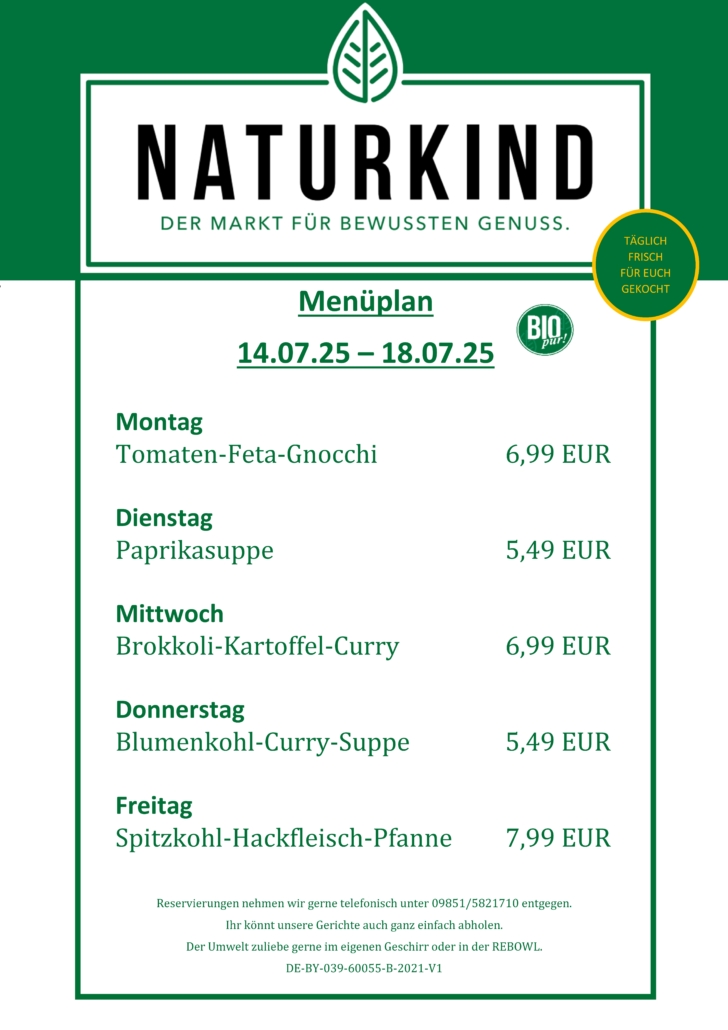 NATURKIND
DER MARKT FÜR BEWUSSTEN GENUSS.

TÄGLICH FRISCH FÜR EUCH GEKOCHT

Menüplan
14.07.25 – 18.07.25

BIO pur!

Montag
Tomaten-Feta-Gnocchi 6,99 EUR

Dienstag
Paprikasuppe 5,49 EUR

Mittwoch
Brokkoli-Kartoffel-Curry 6,99 EUR

Donnerstag
Blumenkohl-Curry-Suppe 5,49 EUR

Freitag
Spitzkohl-Hackfleisch-Pfanne 7,99 EUR

Reservierungen nehmen wir gerne telefonisch unter 09851/5821710 entgegen.
Ihr könnt unsere Gerichte auch ganz einfach abholen.
Der Umwelt zuliebe gerne im eigenen Geschirr oder in der REBOWL.
DE-BY-039-60055-B-2021-V1